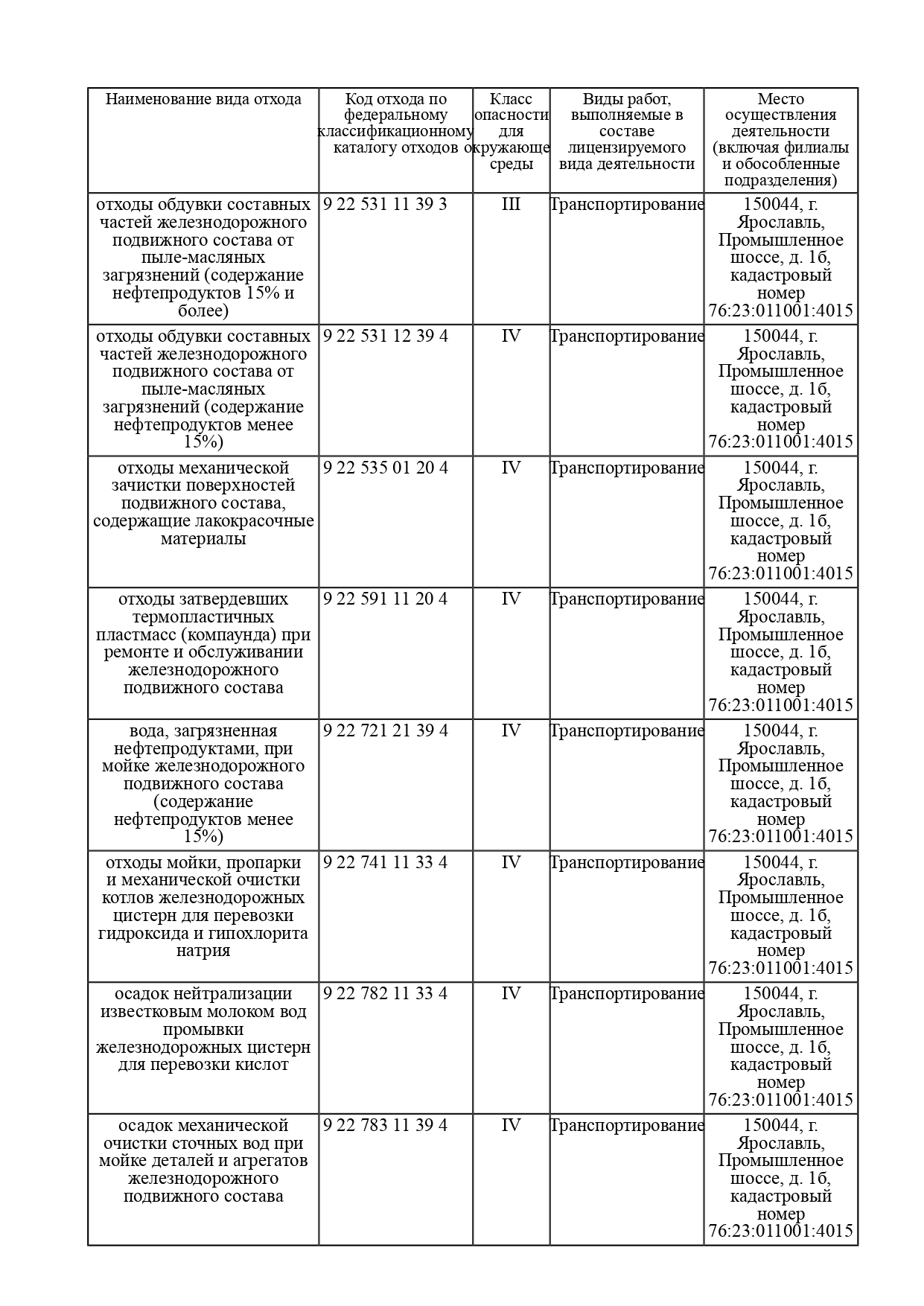 | Наименование вида отхода | Код отхода по федеральному классификационному каталогу отходов | Класс опасности для окружающе среды | Виды работ, выполняемые в составе лицензируемого вида деятельности | Место осуществления деятельности (включая филиалы и обособленные подразделения) |
|---|---|---|---|---|
| отходы обдувки составных частей железнодорожного подвижного состава от пыле-масляных загрязнений (содержание нефтепродуктов 15% и более) | 9 22 531 11 39 3 | III | Транспортирование | 150044, г. Ярославль, Промышленное шоссе, д. 1б, кадастровый номер 76:23:011001:4015 |
| отходы обдувки составных частей железнодорожного подвижного состава от пыле-масляных загрязнений (содержание нефтепродуктов менее 15%) | 9 22 531 12 39 4 | IV | Транспортирование | 150044, г. Ярославль, Промышленное шоссе, д. 1б, кадастровый номер 76:23:011001:4015 |
| отходы механической зачистки поверхностей подвижного состава, содержащие лакокрасочные материалы | 9 22 535 01 20 4 | IV | Транспортирование | 150044, г. Ярославль, Промышленное шоссе, д. 1б, кадастровый номер 76:23:011001:4015 |
| отходы затвердевших термопластичных пластмасс (компаунда) при ремонте и обслуживании железнодорожного подвижного состава | 9 22 591 11 20 4 | IV | Транспортирование | 150044, г. Ярославль, Промышленное шоссе, д. 1б, кадастровый номер 76:23:011001:4015 |
| вода, загрязненная нефтепродуктами, при мойке железнодорожного подвижного состава (содержание нефтепродуктов менее 15%) | 9 22 721 21 39 4 | IV | Транспортирование | 150044, г. Ярославль, Промышленное шоссе, д. 1б, кадастровый номер 76:23:011001:4015 |
| отходы мойки, пропарки и механической очистки котлов железнодорожных цистерн для перевозки гидроксида и гипохлорита натрия | 9 22 741 11 33 4 | IV | Транспортирование | 150044, г. Ярославль, Промышленное шоссе, д. 1б, кадастровый номер 76:23:011001:4015 |
| осадок нейтрализации известковым молоком вод промывки железнодорожных цистерн для перевозки кислот | 9 22 782 11 33 4 | IV | Транспортирование | 150044, г. Ярославль, Промышленное шоссе, д. 1б, кадастровый номер 76:23:011001:4015 |
| осадок механической очистки сточных вод при мойке деталей и агрегатов железнодорожного подвижного состава | 9 22 783 11 39 4 | IV | Транспортирование | 150044, г. Ярославль, Промышленное шоссе, д. 1б, кадастровый номер 76:23:011001:4015 |